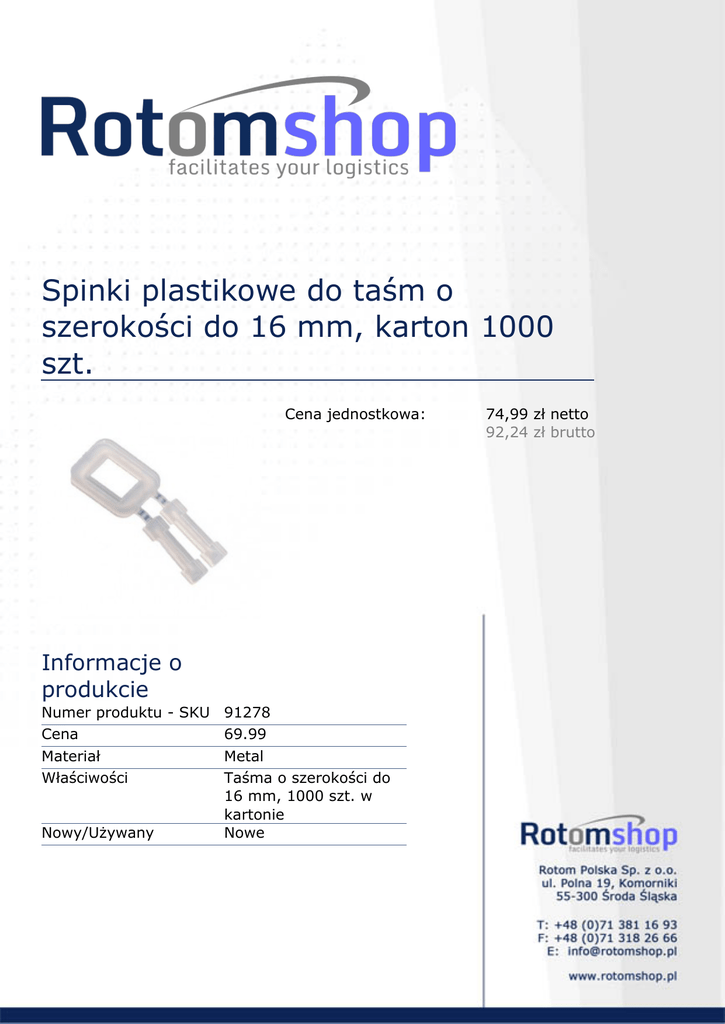 Rotomshop
facilitates your logistics

Spinki plastikowe do taśm o szerokości do 16 mm, karton 1000 szt.

Cena jednostkowa: 74,99 zł netto
92,24 zł brutto

Informacje o produkcie

| Numer produktu - SKU | 91278 |
|---|---|
| Cena | 69.99 |
| Materiał | Metal |
| Właściwości | Taśma o szerokości do 16 mm, 1000 szt. w kartonie |
| Nowy/Używany | Nowe |

Rotomshop
facilitates your logistics

Rotom Polska Sp. z o.o.
ul. Polna 19, Komorniki
55-300 Środa Śląska

T: +48 (0)71 381 16 93
F: +48 (0)71 318 26 66
E: info@rotomshop.pl

www.rotomshop.pl